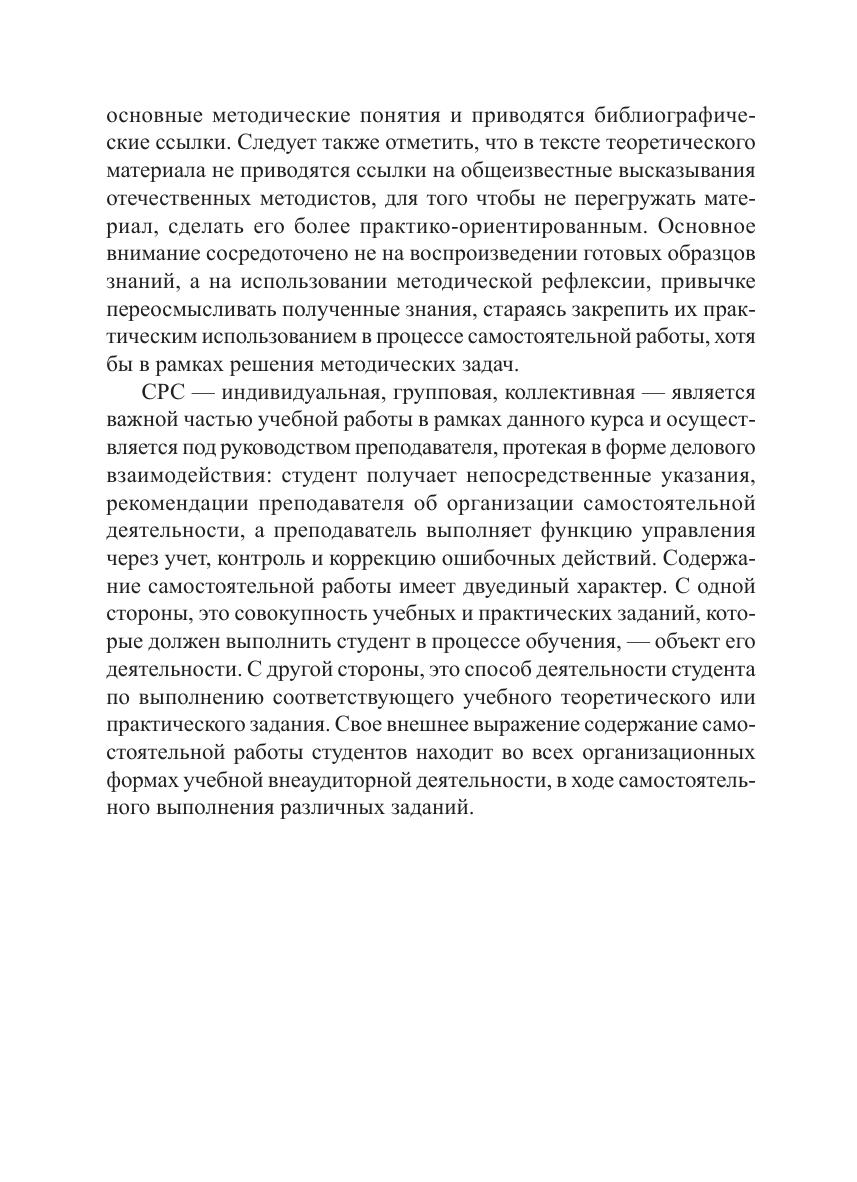 основные методические понятия и приводятся библиографические ссылки. Следует также отметить, что в тексте теоретического материала не приводятся ссылки на общеизвестные высказывания отечественных методистов, для того чтобы не перегружать материал, сделать его более практико-ориентированным. Основное внимание сосредоточено не на воспроизведении готовых образцов знаний, а на использовании методической рефлексии, привычке переосмысливать полученные знания, стараясь закрепить их практическим использованием в процессе самостоятельной работы, хотя бы в рамках решения методических задач.

СРС — индивидуальная, групповая, коллективная — является важной частью учебной работы в рамках данного курса и осуществляется под руководством преподавателя, протекая в форме делового взаимодействия: студент получает непосредственные указания, рекомендации преподавателя об организации самостоятельной деятельности, а преподаватель выполняет функцию управления через учет, контроль и коррекцию ошибочных действий. Содержание самостоятельной работы имеет двуединый характер. С одной стороны, это совокупность учебных и практических заданий, которые должен выполнить студент в процессе обучения, — объект его деятельности. С другой стороны, это способ деятельности студента по выполнению соответствующего учебного теоретического или практического задания. Свое внешнее выражение содержание самостоятельной работы студентов находит во всех организационных формах учебной внеаудиторной деятельности, в ходе самостоятельного выполнения различных заданий.